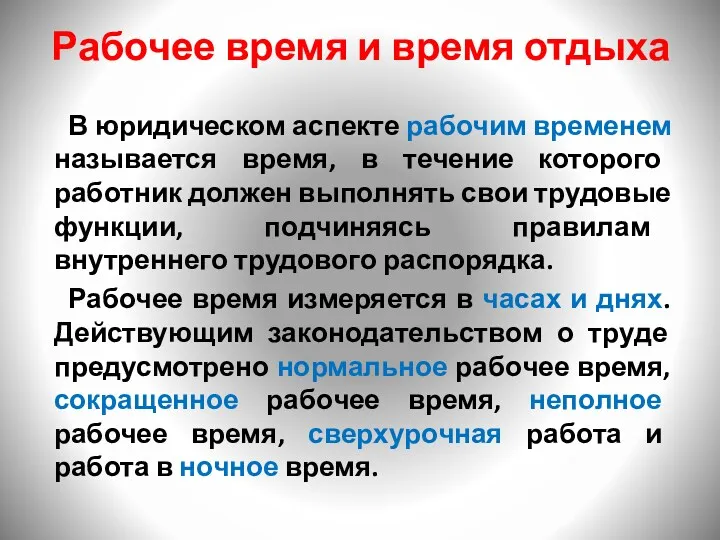 Рабочее время и время отдыха

В юридическом аспекте рабочим временем называется время, в течение которого работник должен выполнять свои трудовые функции, подчиняясь правилам внутреннего трудового распорядка.

Рабочее время измеряется в часах и днях. Действующим законодательством о труде предусмотрено нормальное рабочее время, сокращенное рабочее время, неполное рабочее время, сверхурочная работа и работа в ночное время.